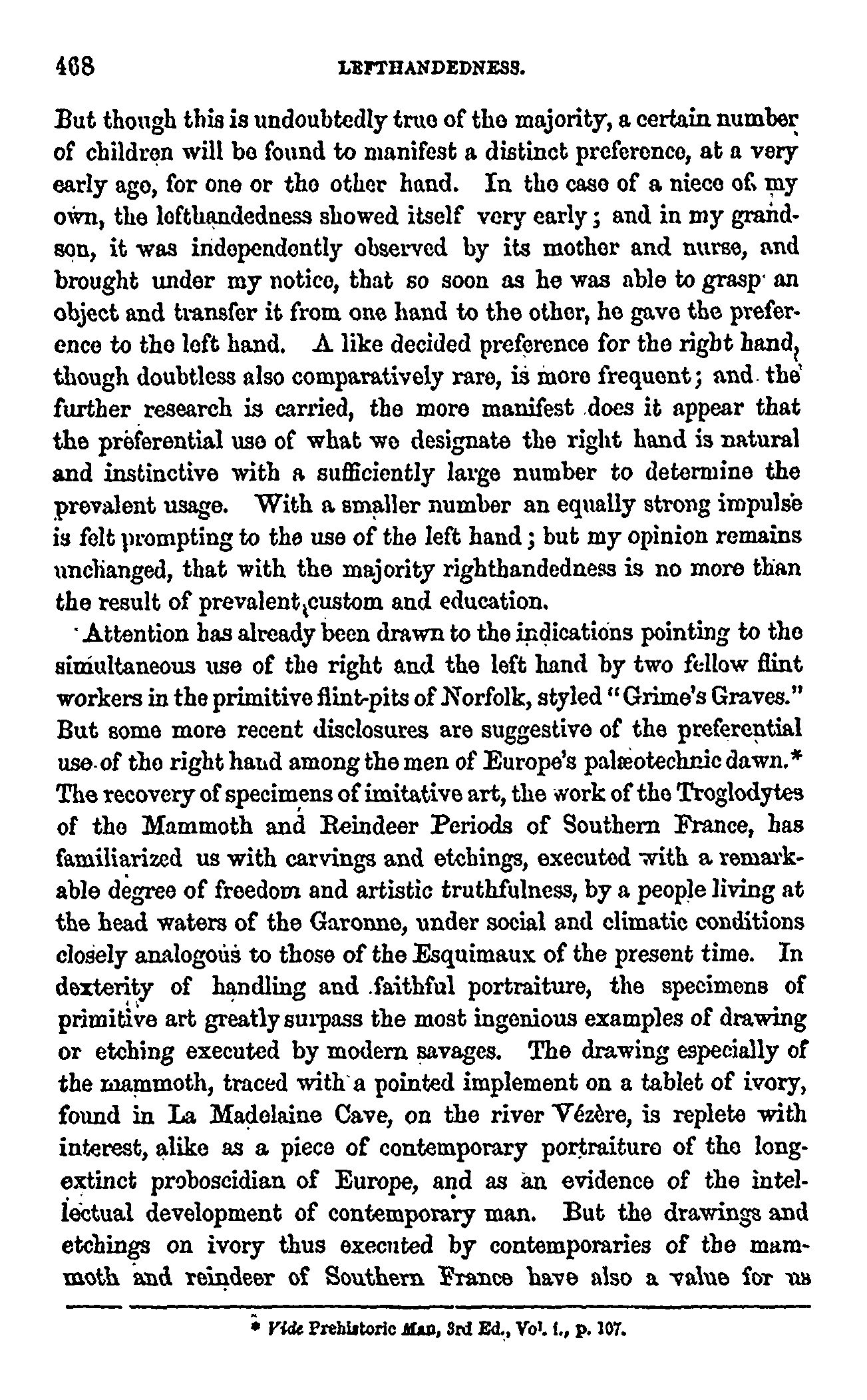 468 LEFTHANDEDNESS.

But though this is undoubtedly true of the majority, a certain number of children will be found to manifest a distinct preference, at a very early age, for one or the other hand. In the case of a niece of my own, the lefthandedness showed itself very early; and in my grandson, it was independently observed by its mother and nurse, and brought under my notice, that so soon as he was able to grasp an object and transfer it from one hand to the other, he gave the preference to the left hand. A like decided preference for the right hand, though doubtless also comparatively rare, is more frequent; and the further research is carried, the more manifest does it appear that the preferential use of what we designate the right hand is natural and instinctive with a sufficiently large number to determine the prevalent usage. With a smaller number an equally strong impulse is felt prompting to the use of the left hand; but my opinion remains unchanged, that with the majority righthandedness is no more than the result of prevalent custom and education.

Attention has already been drawn to the indications pointing to the simultaneous use of the right and the left hand by two fellow flint workers in the primitive flint-pits of Norfolk, styled "Grime's Graves." But some more recent disclosures are suggestive of the preferential use of the right hand among the men of Europe's palæotechnic dawn.* The recovery of specimens of imitative art, the work of the Troglodytes of the Mammoth and Reindeer Periods of Southern France, has familiarized us with carvings and etchings, executed with a remarkable degree of freedom and artistic truthfulness, by a people living at the head waters of the Garonne, under social and climatic conditions closely analogous to those of the Esquimaux of the present time. In dexterity of handling and faithful portraiture, the specimens of primitive art greatly surpass the most ingenious examples of drawing or etching executed by modern savages. The drawing especially of the mammoth, traced with a pointed implement on a tablet of ivory, found in La Madelaine Cave, on the river Vézère, is replete with interest, alike as a piece of contemporary portraiture of the long-extinct proboscidian of Europe, and as an evidence of the intellectual development of contemporary man. But the drawings and etchings on ivory thus executed by contemporaries of the mammoth and reindeer of Southern France have also a value for us

* Vide Prehistoric Man, 3rd Ed., Vol. i., p. 107.